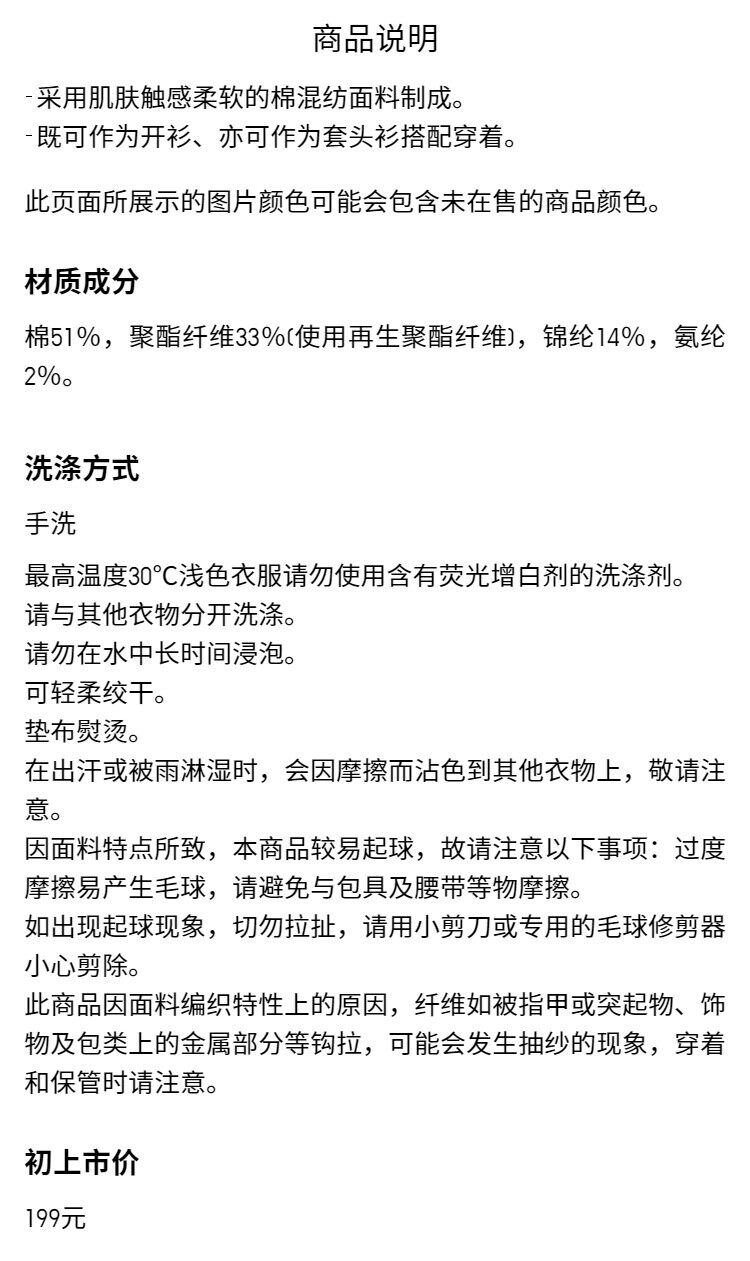 商品说明

- 采用肌肤触感柔软的棉混纺面料制成。
- 既可作为开衫、亦可作为套头衫搭配穿着。

此页面所展示的图片颜色可能会包含未在售的商品颜色。

材质成分

棉51%，聚酯纤维33%(使用再生聚酯纤维)，锦纶14%，氨纶2%。

洗涤方式

手洗

最高温度30°C浅色衣服请勿使用含有荧光增白剂的洗涤剂。
请与其他衣物分开洗涤。
请勿在水中长时间浸泡。
可轻柔绞干。
垫布熨烫。
在出汗或被雨淋湿时，会因摩擦而沾色到其他衣物上，敬请注意。
因面料特点所致，本商品较易起球，故请注意以下事项：过度摩擦易产生毛球，请避免与包具及腰带等物摩擦。
如出现起球现象，切勿拉扯，请用小剪刀或专用的毛球修剪器小心剪除。
此商品因面料编织特性上的原因，纤维如被指甲或突起物、饰物及包类上的金属部分等钩拉，可能会发生抽纱的现象，穿着和保管时请注意。

初上市价

199元